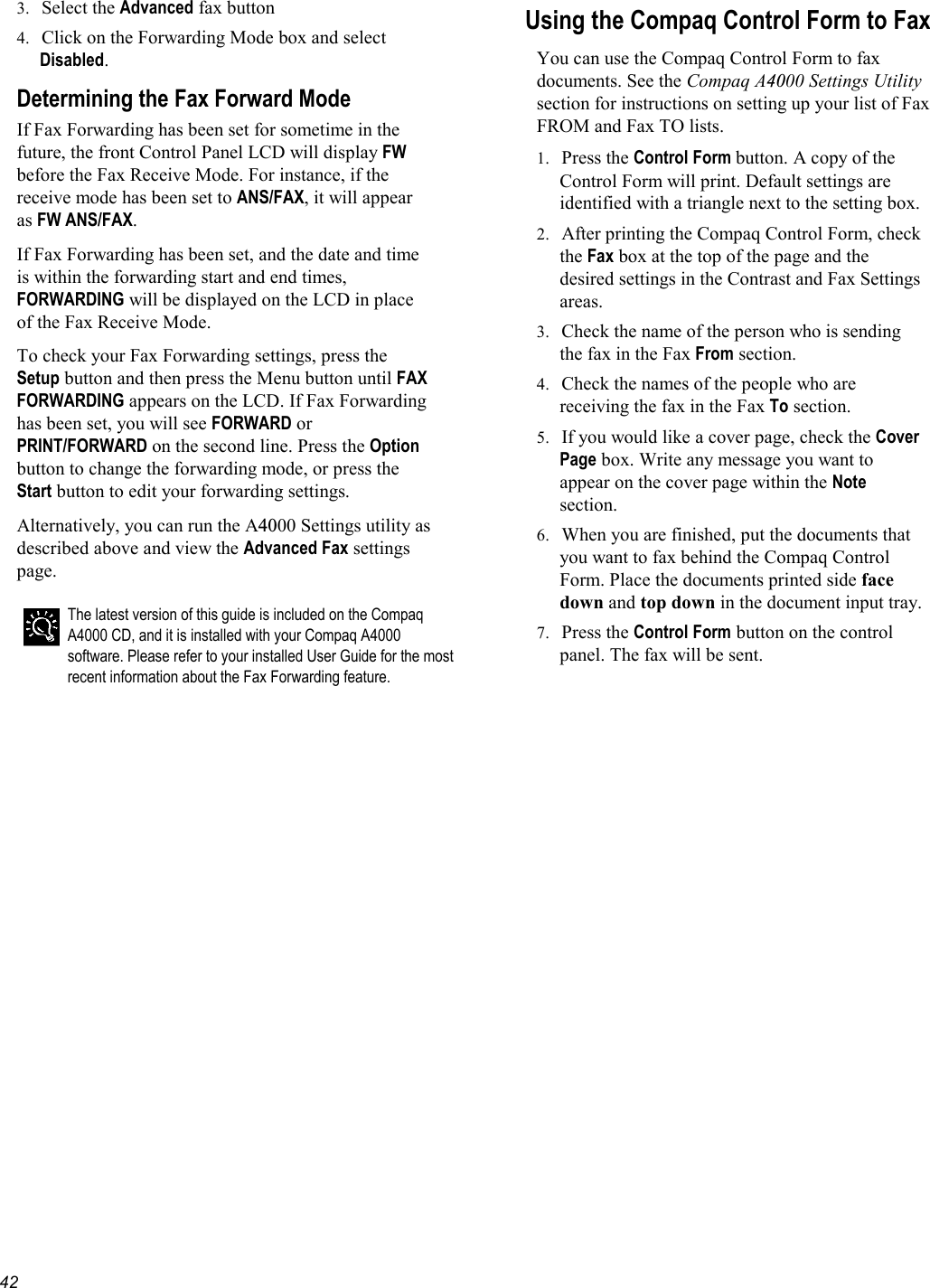 3. Select the Advanced fax button

4. Click on the Forwarding Mode box and select Disabled.

Determining the Fax Forward Mode

If Fax Forwarding has been set for sometime in the future, the front Control Panel LCD will display FW before the Fax Receive Mode. For instance, if the receive mode has been set to ANS/FAX, it will appear as FW ANS/FAX.

If Fax Forwarding has been set, and the date and time is within the forwarding start and end times, FORWARDING will be displayed on the LCD in place of the Fax Receive Mode.

To check your Fax Forwarding settings, press the Setup button and then press the Menu button until FAX FORWARDING appears on the LCD. If Fax Forwarding has been set, you will see FORWARD or PRINT/FORWARD on the second line. Press the Option button to change the forwarding mode, or press the Start button to edit your forwarding settings.

Alternatively, you can run the A4000 Settings utility as described above and view the Advanced Fax settings page.

The latest version of this guide is included on the Compaq A4000 CD, and it is installed with your Compaq A4000 software. Please refer to your installed User Guide for the most recent information about the Fax Forwarding feature.

Using the Compaq Control Form to Fax

You can use the Compaq Control Form to fax documents. See the Compaq A4000 Settings Utility section for instructions on setting up your list of Fax FROM and Fax TO lists.

1. Press the Control Form button. A copy of the Control Form will print. Default settings are identified with a triangle next to the setting box.

2. After printing the Compaq Control Form, check the Fax box at the top of the page and the desired settings in the Contrast and Fax Settings areas.

3. Check the name of the person who is sending the fax in the Fax From section.

4. Check the names of the people who are receiving the fax in the Fax To section.

5. If you would like a cover page, check the Cover Page box. Write any message you want to appear on the cover page within the Note section.

6. When you are finished, put the documents that you want to fax behind the Compaq Control Form. Place the documents printed side face down and top down in the document input tray.

7. Press the Control Form button on the control panel. The fax will be sent.

42